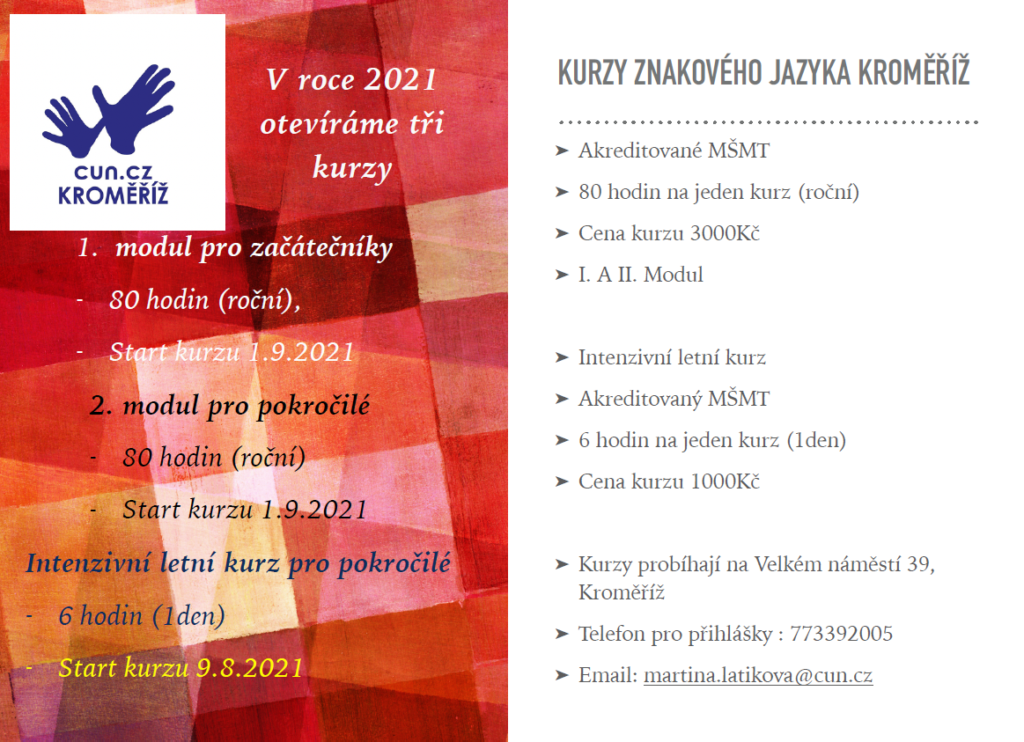 cun.cz
KROMĚŘÍŽ

V roce 2021 otevíráme tři kurzy

1. modul pro začátečníky

- 80 hodin (roční),

- Start kurzu 1.9.2021

2. modul pro pokročilé

- 80 hodin (roční)

- Start kurzu 1.9.2021

Intenzivní letní kurz pro pokročilé

- 6 hodin (1den)

- Start kurzu 9.8.2021

KURZY ZNAKOVÉHO JAZYKA KROMĚŘÍŽ

➤ Akreditované MŠMT

➤ 80 hodin na jeden kurz (roční)

➤ Cena kurzu 3000Kč

➤ I. A II. Modul

➤ Intenzivní letní kurz

➤ Akreditovaný MŠMT

➤ 6 hodin na jeden kurz (1den)

➤ Cena kurzu 1000Kč

➤ Kurzy probíhají na Velkém náměstí 39, Kroměříž

➤ Telefon pro přihlášky : 773392005

➤ Email: martina.latikova@cun.cz